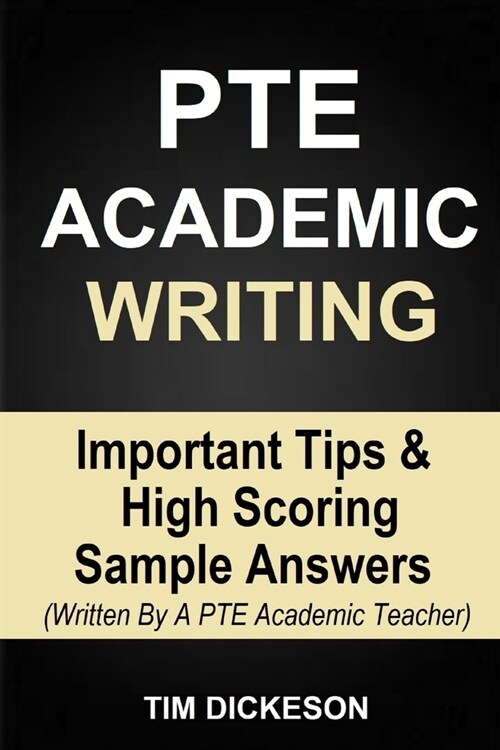 PTE
ACADEMIC
WRITING

Important Tips &
High Scoring
Sample Answers
(Written By A PTE Academic Teacher)

TIM DICKESON